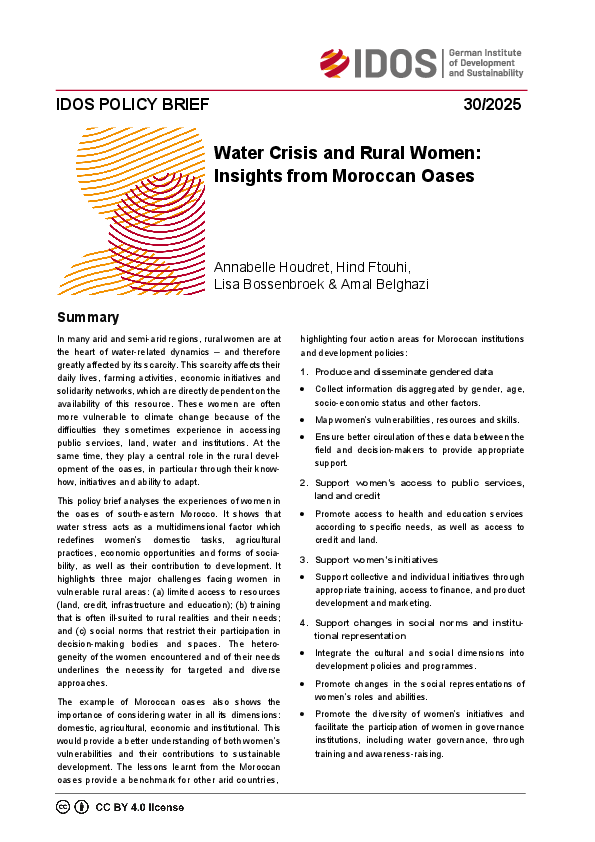 IDOS German Institute of Development and Sustainability

IDOS POLICY BRIEF 30/2025

Water Crisis and Rural Women: Insights from Moroccan Oases

Annabelle Houdret, Hind Ftouhi, Lisa Bossenbroek & Amal Belghazi

Summary

In many arid and semi-arid regions, rural women are at the heart of water-related dynamics – and therefore greatly affected by its scarcity. This scarcity affects their daily lives, farming activities, economic initiatives and solidarity networks, which are directly dependent on the availability of this resource. These women are often more vulnerable to climate change because of the difficulties they sometimes experience in accessing public services, land, water and institutions. At the same time, they play a central role in the rural development of the oases, in particular through their know-how, initiatives and ability to adapt.

This policy brief analyses the experiences of women in the oases of south-eastern Morocco. It shows that water stress acts as a multidimensional factor which redefines women's domestic tasks, agricultural practices, economic opportunities and forms of sociability, as well as their contribution to development. It highlights three major challenges facing women in vulnerable rural areas: (a) limited access to resources (land, credit, infrastructure and education); (b) training that is often ill-suited to rural realities and their needs; and (c) social norms that restrict their participation in decision-making bodies and spaces. The heterogeneity of the women encountered and of their needs underlines the necessity for targeted and diverse approaches.

The example of Moroccan oases also shows the importance of considering water in all its dimensions: domestic, agricultural, economic and institutional. This would provide a better understanding of both women's vulnerabilities and their contributions to sustainable development. The lessons learnt from the Moroccan oases provide a benchmark for other arid countries, highlighting four action areas for Moroccan institutions and development policies:

1. Produce and disseminate gendered data
• Collect information disaggregated by gender, age, socio-economic status and other factors.
• Map women's vulnerabilities, resources and skills.
• Ensure better circulation of these data between the field and decision-makers to provide appropriate support.

2. Support women's access to public services, land and credit
• Promote access to health and education services according to specific needs, as well as access to credit and land.

3. Support women's initiatives
• Support collective and individual initiatives through appropriate training, access to finance, and product development and marketing.

4. Support changes in social norms and institutional representation
• Integrate the cultural and social dimensions into development policies and programmes.
• Promote changes in the social representations of women's roles and abilities.
• Promote the diversity of women's initiatives and facilitate the participation of women in governance institutions, including water governance, through training and awareness-raising.

CC BY 4.0 license